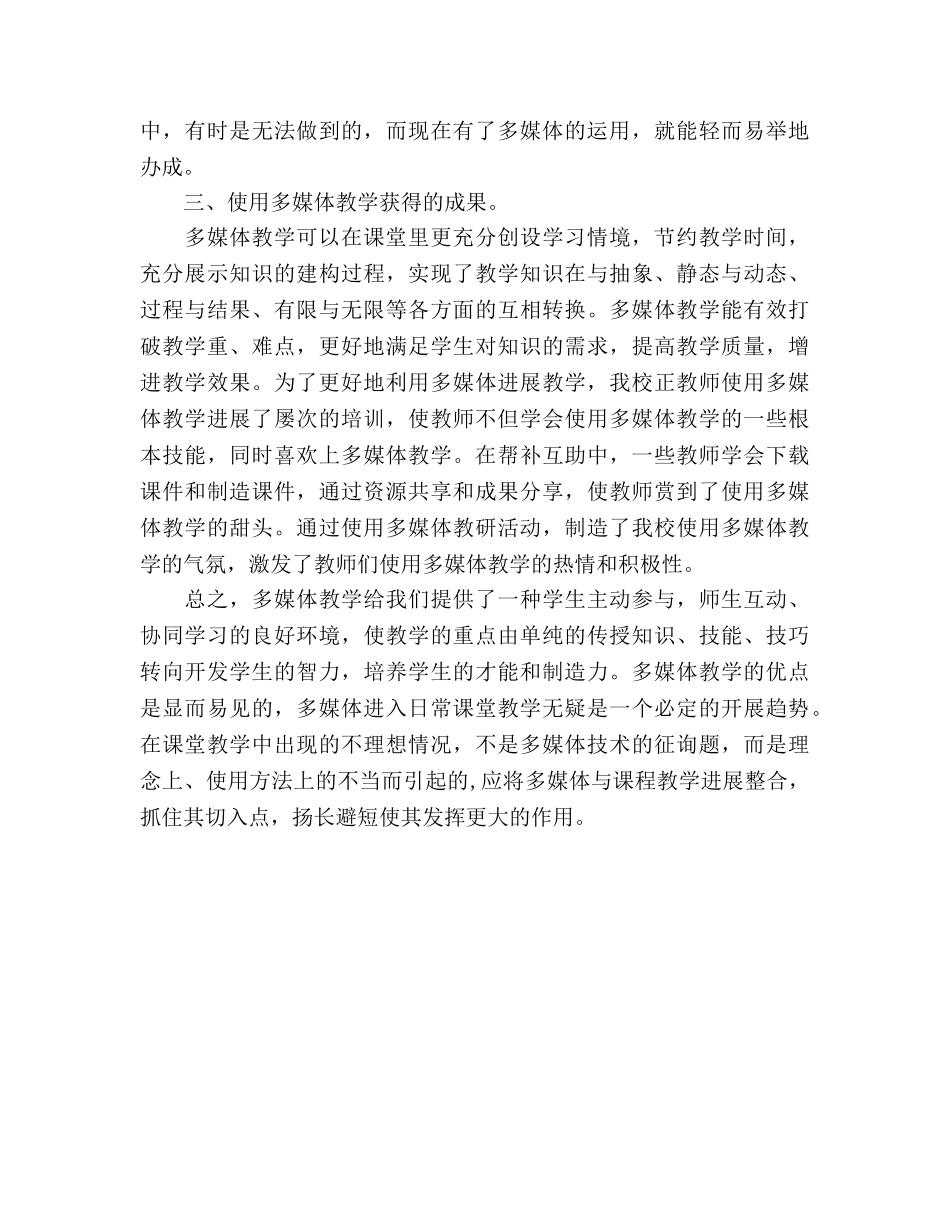 中，有时是无法做到的，而现在有了多媒体的运用，就能轻而易举地办成。

三、使用多媒体教学获得的成果。

多媒体教学可以在课堂里更充分创设学习情境，节约教学时间，充分展示知识的建构过程，实现了教学知识在与抽象、静态与动态、过程与结果、有限与无限等各方面的互相转换。多媒体教学能有效打破教学重、难点，更好地满足学生对知识的需求，提高教学质量，增进教学效果。为了更好地利用多媒体进展教学，我校正教师使用多媒体教学进展了屡次的培训，使教师不但学会使用多媒体教学的一些根本技能，同时喜欢上多媒体教学。在帮补互助中，一些教师学会下载课件和制造课件，通过资源共享和成果分享，使教师赏到了使用多媒体教学的甜头。通过使用多媒体教研活动，制造了我校使用多媒体教学的气氛，激发了教师们使用多媒体教学的热情和积极性。

总之，多媒体教学给我们提供了一种学生主动参与，师生互动、协同学习的良好环境，使教学的重点由单纯的传授知识、技能、技巧转向开发学生的智力，培养学生的才能和制造力。多媒体教学的优点是显而易见的，多媒体进入日常课堂教学无疑是一个必定的开展趋势。在课堂教学中出现的不理想情况，不是多媒体技术的征询题，而是理念上、使用方法上的不当而引起的,应将多媒体与课程教学进展整合，抓住其切入点，扬长避短使其发挥更大的作用。